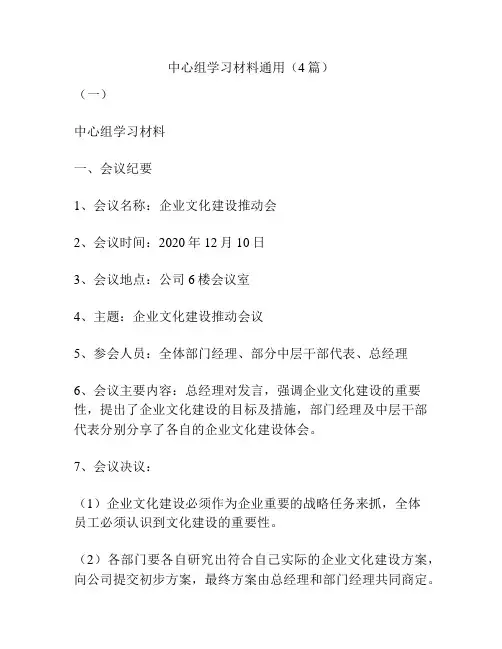 中心组学习材料通用（4篇）

（一）

中心组学习材料

一、会议纪要

1、会议名称：企业文化建设推动会

2、会议时间：2020年12月10日

3、会议地点：公司6楼会议室

4、主题：企业文化建设推动会议

5、参会人员：全体部门经理、部分中层干部代表、总经理

6、会议主要内容：总经理对发言，强调企业文化建设的重要性，提出了企业文化建设的目标及措施，部门经理及中层干部代表分别分享了各自的企业文化建设体会。

7、会议决议：

（1）企业文化建设必须作为企业重要的战略任务来抓，全体员工必须认识到文化建设的重要性。

（2）各部门要各自研究出符合自己实际的企业文化建设方案，向公司提交初步方案，最终方案由总经理和部门经理共同商定。